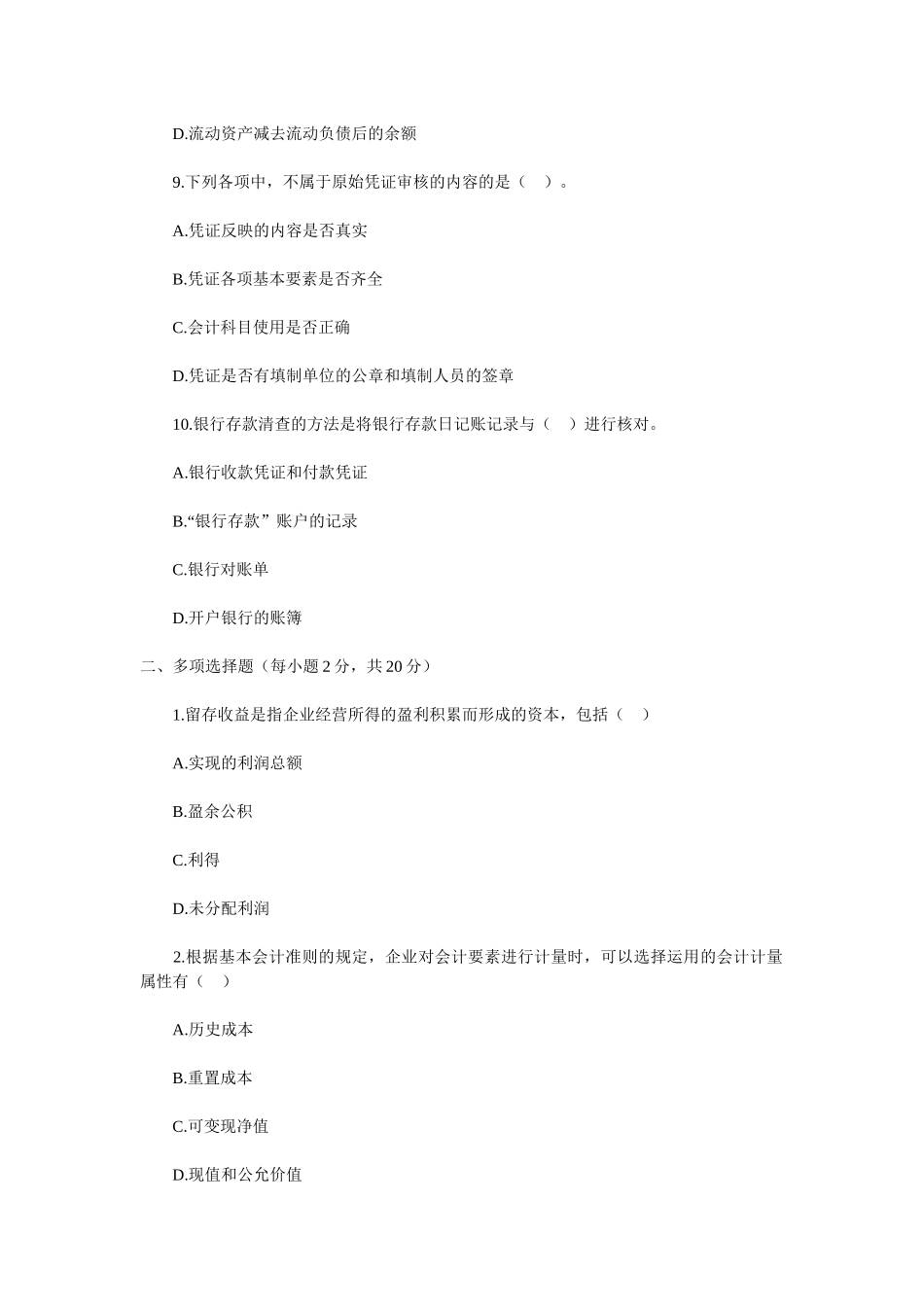 D.流动资产减去流动负债后的余额

9.下列各项中，不属于原始凭证审核的内容的是（ ）。

A.凭证反映的内容是否真实

B.凭证各项基本要素是否齐全

C.会计科目使用是否正确

D.凭证是否有填制单位的公章和填制人员的签章

10.银行存款清查的方法是将银行存款日记账记录与（ ）进行核对。

A.银行收款凭证和付款凭证

B.“银行存款”账户的记录

C.银行对账单

D.开户银行的账簿

二、多项选择题（每小题 2 分，共 20 分）

1.留存收益是指企业经营所得的盈利积累而形成的资本，包括（ ）

A.实现的利润总额

B.盈余公积

C.利得

D.未分配利润

2.根据基本会计准则的规定，企业对会计要素进行计量时，可以选择运用的会计计量属性有（ ）

A.历史成本

B.重置成本

C.可变现净值

D.现值和公允价值